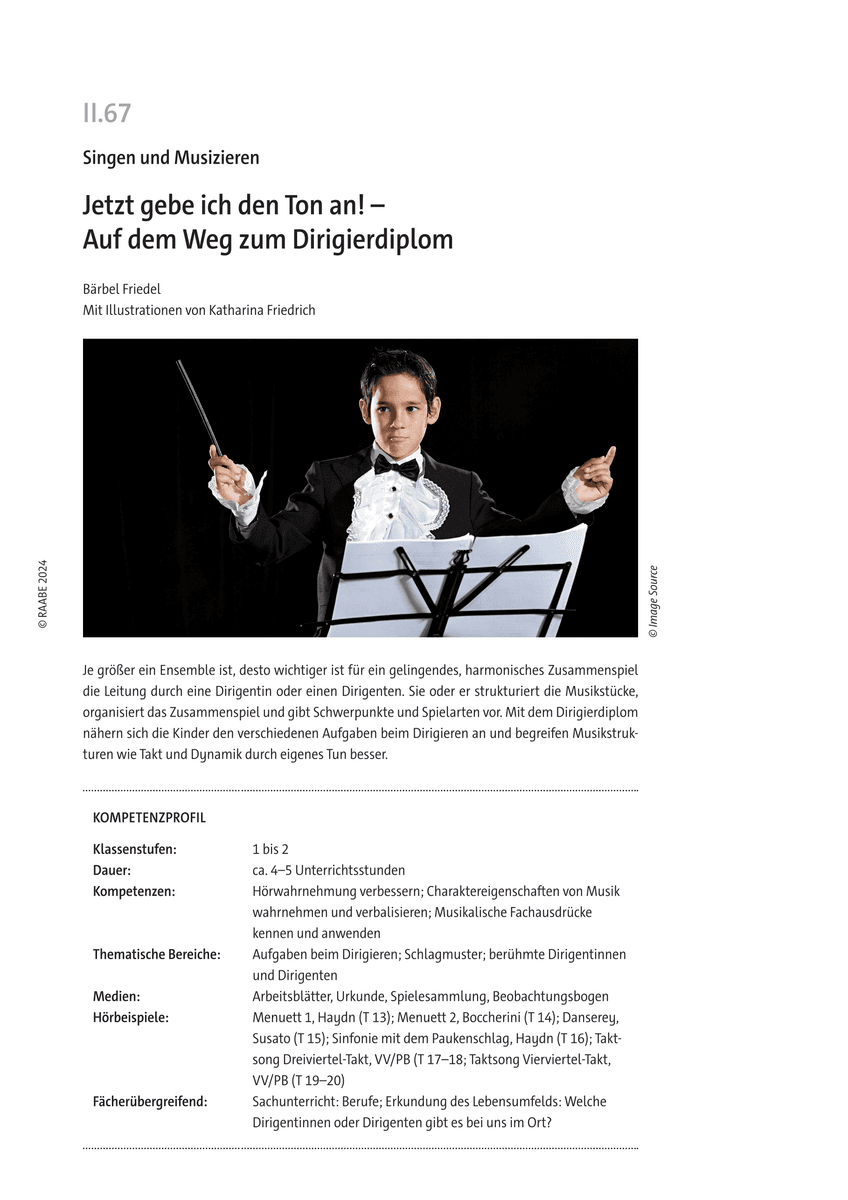 II.67

Singen und Musizieren

Jetzt gebe ich den Ton an! – Auf dem Weg zum Dirigierdiplom

Bärbel Friedel
Mit Illustrationen von Katharina Friedrich

© RAABE 2024

© Image Source

Je größer ein Ensemble ist, desto wichtiger ist für ein gelingendes, harmonisches Zusammenspiel die Leitung durch eine Dirigentin oder einen Dirigenten. Sie oder er strukturiert die Musikstücke, organisiert das Zusammenspiel und gibt Schwerpunkte und Spielarten vor. Mit dem Dirigierdiplom nähern sich die Kinder den verschiedenen Aufgaben beim Dirigieren an und begreifen Musikstrukturen wie Takt und Dynamik durch eigenes Tun besser.

KOMPETENZPROFIL

| | |
|---|---|
| Klassenstufen: | 1 bis 2 |
| Dauer: | ca. 4–5 Unterrichtsstunden |
| Kompetenzen: | Hörwahrnehmung verbessern; Charaktereigenschaften von Musik wahrnehmen und verbalisieren; Musikalische Fachausdrücke kennen und anwenden |
| Thematische Bereiche: | Aufgaben beim Dirigieren; Schlagmuster; berühmte Dirigentinnen und Dirigenten |
| Medien: | Arbeitsblätter, Urkunde, Spielesammlung, Beobachtungsbogen |
| Hörbeispiele: | Menuett 1, Haydn (T 13); Menuett 2, Boccherini (T 14); Danserey, Susato (T 15); Sinfonie mit dem Paukenschlag, Haydn (T 16); Taktsong Dreiviertel-Takt, VV/PB (T 17–18; Taktsong Vierviertel-Takt, VV/PB (T 19–20) |
| Fächerübergreifend: | Sachunterricht: Berufe; Erkundung des Lebensumfelds: Welche Dirigentinnen oder Dirigenten gibt es bei uns im Ort? |